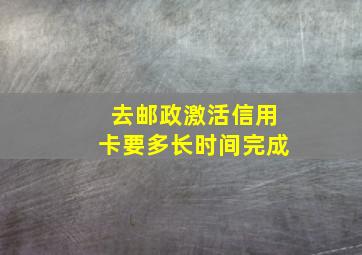 去邮政激活信用卡要多长时间完成